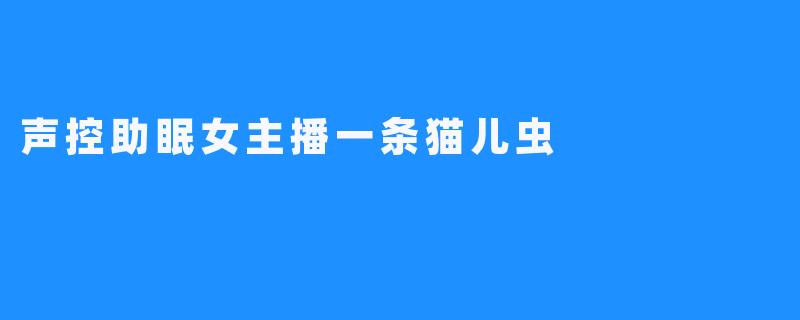 声控助眠女主播一条猫儿虫